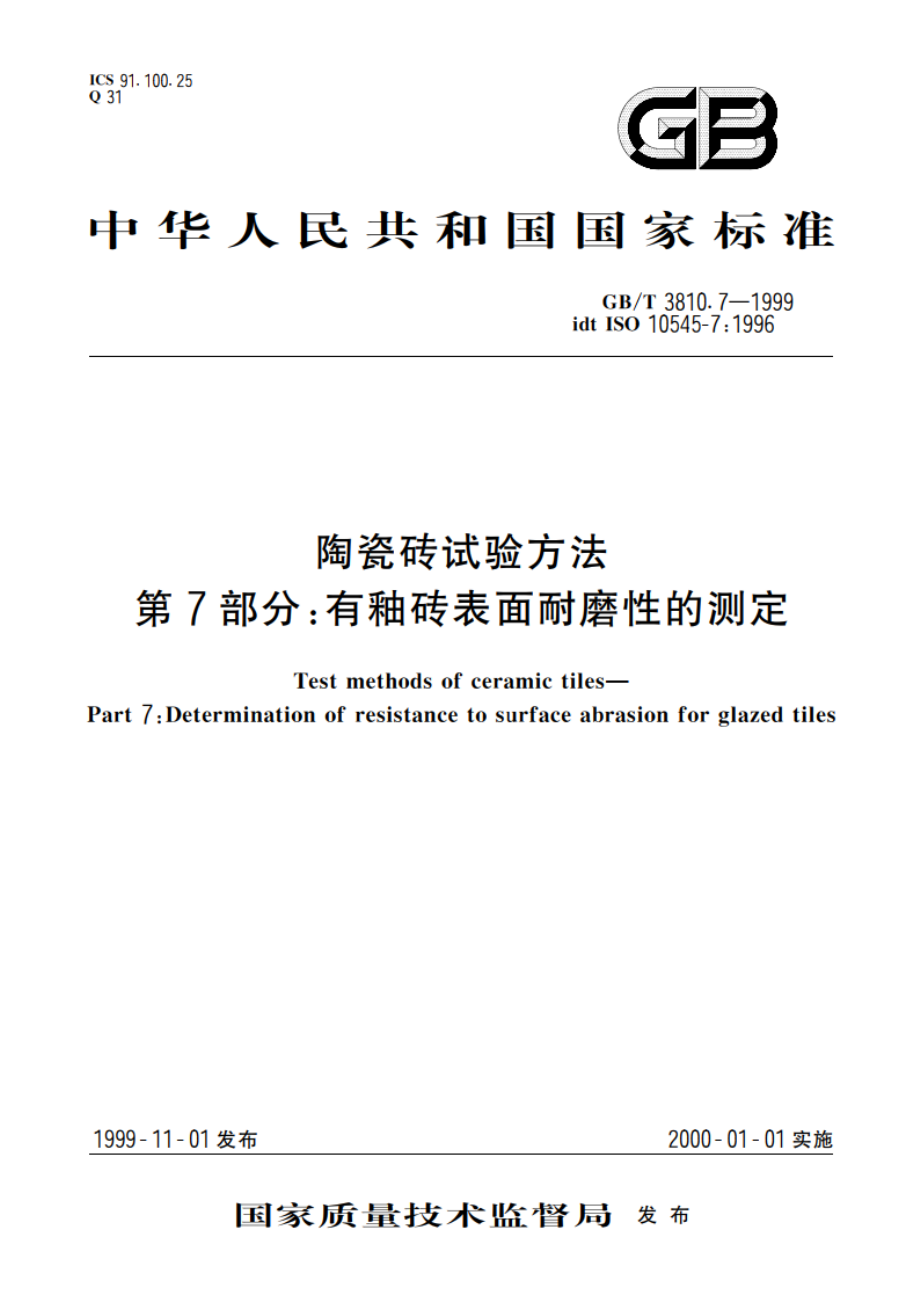 ICS 91.100.25
Q 31

GB

中华人民共和国国家标准

GB/T 3810.7—1999
idt ISO 10545-7:1996

陶瓷砖试验方法
第7部分:有釉砖表面耐磨性的测定

Test methods of ceramic tiles—
Part 7:Determination of resistance to surface abrasion for glazed tiles

1999-11-01发布

2000-01-01实施

国家质量技术监督局 发布